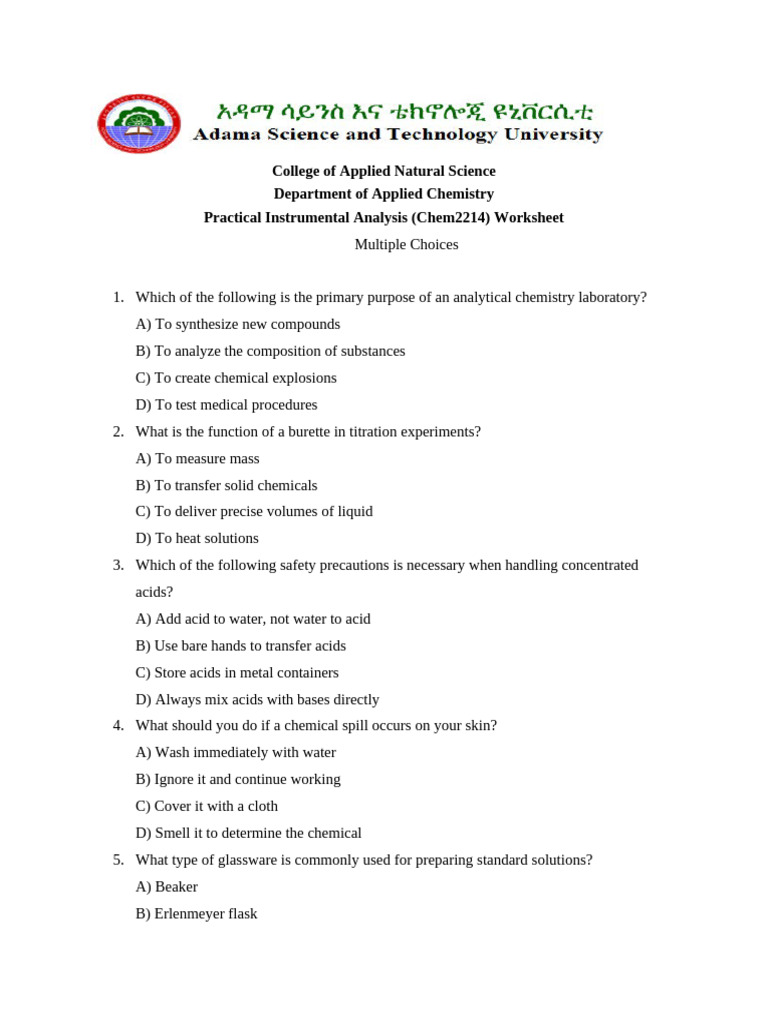 አዳማ ሳይንስ እና ቴክኖሎጂ ዩኒቨርሲቲ
Adama Science and Technology University

College of Applied Natural Science
Department of Applied Chemistry
Practical Instrumental Analysis (Chem2214) Worksheet
Multiple Choices

1. Which of the following is the primary purpose of an analytical chemistry laboratory?
A) To synthesize new compounds
B) To analyze the composition of substances
C) To create chemical explosions
D) To test medical procedures
2. What is the function of a burette in titration experiments?
A) To measure mass
B) To transfer solid chemicals
C) To deliver precise volumes of liquid
D) To heat solutions
3. Which of the following safety precautions is necessary when handling concentrated acids?
A) Add acid to water, not water to acid
B) Use bare hands to transfer acids
C) Store acids in metal containers
D) Always mix acids with bases directly
4. What should you do if a chemical spill occurs on your skin?
A) Wash immediately with water
B) Ignore it and continue working
C) Cover it with a cloth
D) Smell it to determine the chemical
5. What type of glassware is commonly used for preparing standard solutions?
A) Beaker
B) Erlenmeyer flask